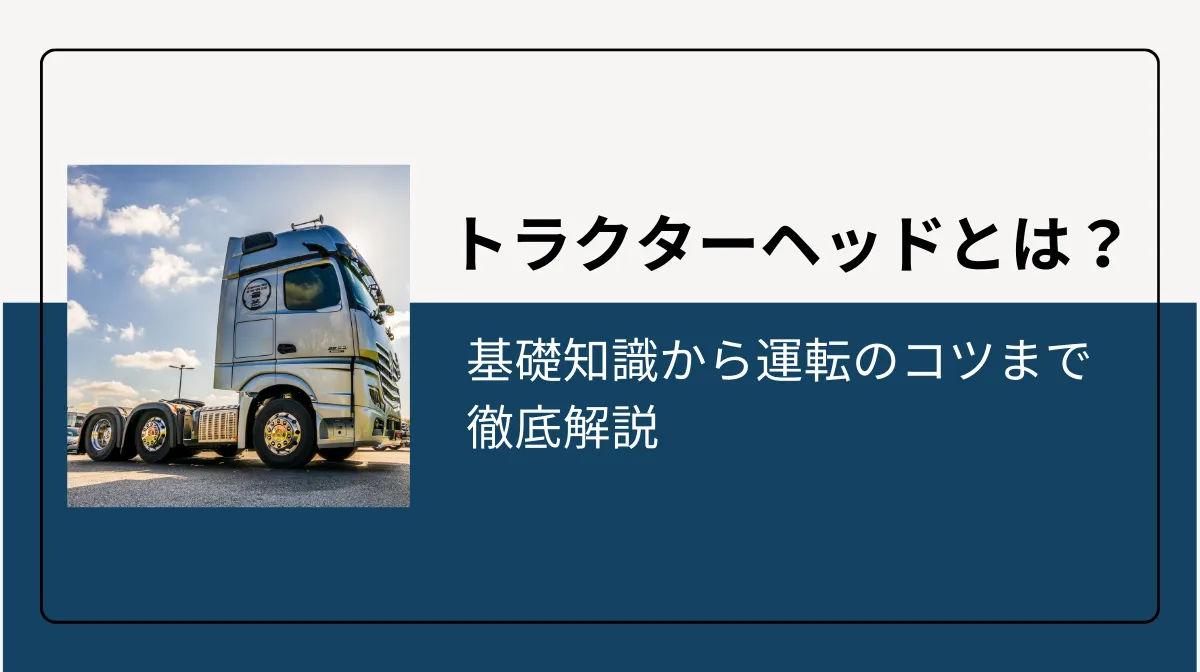 トラクターヘッドとは？

基礎知識から運転のコツまで徹底解説